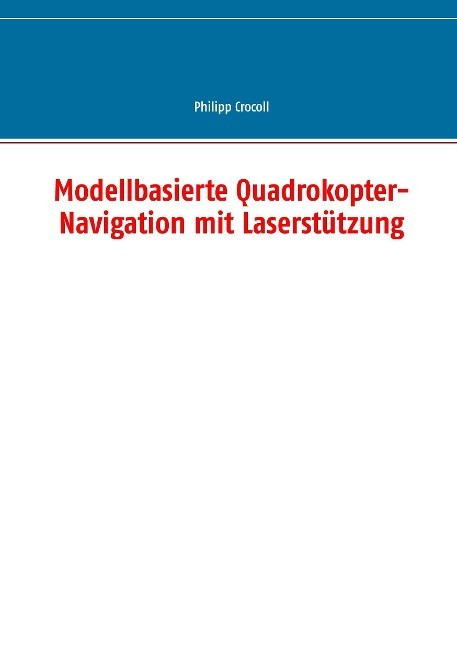 Philipp Crocoll

Modellbasierte Quadrokopter-Navigation mit Laserstützung